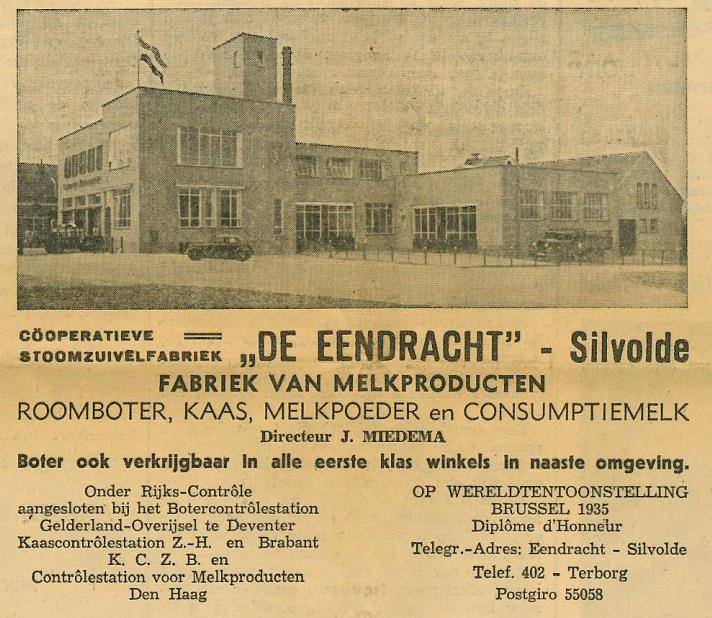 CÖOPERATIEVE STOOMZUIVELFABRIEK „DE EENDRACHT" - Silvolde

FABRIEK VAN MELKPRODUCTEN

ROOMBOTER, KAAS, MELKPOEDER en CONSUMPTIEMELK

Directeur J. MIEDEMA

Boter ook verkrijgbaar in alle eerste klas winkels in naaste omgeving.

Onder Rijks-Contrôle aangesloten bij het Botercontrôlestation Gelderland-Overijsel te Deventer Kaascontrôlestation Z.-H. en Brabant K. C. Z. B. en Contrôlestation voor Melkproducten Den Haag

OP WERELDTENTOONSTELLING BRUSSEL 1935 Diplôme d'Honneur

Telegr.-Adres: Eendracht - Silvolde

Telef. 402 - Terborg

Postgiro 55058